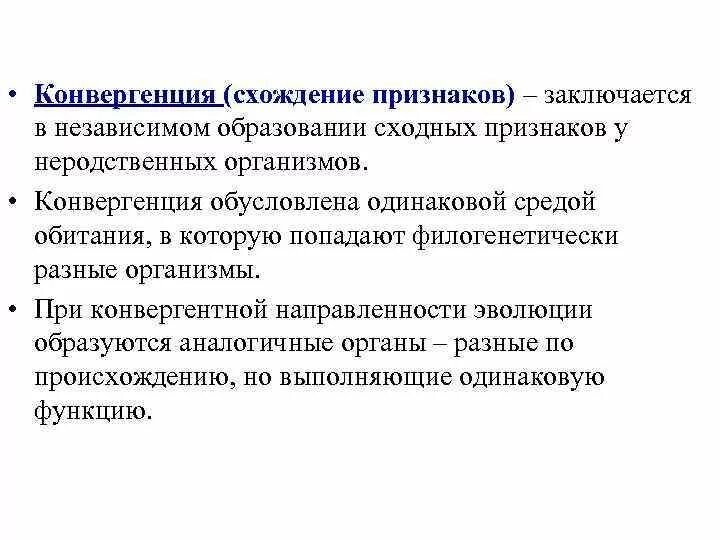 • Конвергенция (схождение признаков) – заключается в независимом образовании сходных признаков у неродственных организмов.

• Конвергенция обусловлена одинаковой средой обитания, в которую попадают филогенетически разные организмы.

• При конвергентной направленности эволюции образуются аналогичные органы – разные по происхождению, но выполняющие одинаковую функцию.